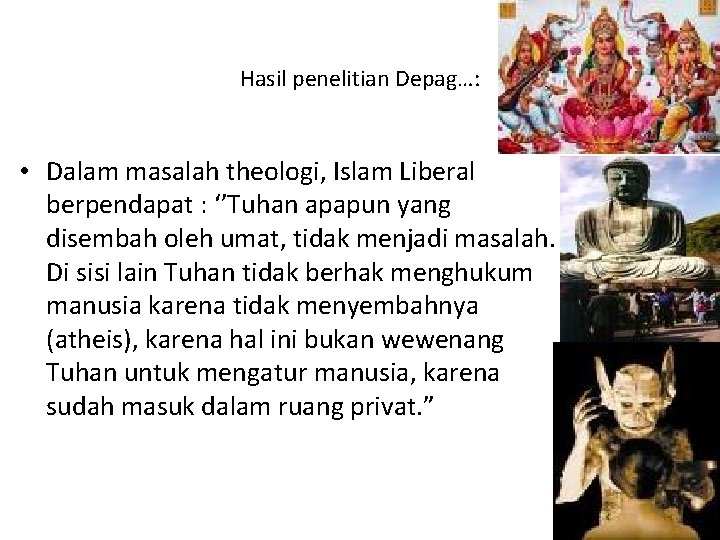 Hasil penelitian Depag…:

• Dalam masalah theologi, Islam Liberal berpendapat : ‘’Tuhan apapun yang disembah oleh umat, tidak menjadi masalah. Di sisi lain Tuhan tidak berhak menghukum manusia karena tidak menyembahnya (atheis), karena hal ini bukan wewenang Tuhan untuk mengatur manusia, karena sudah masuk dalam ruang privat.”